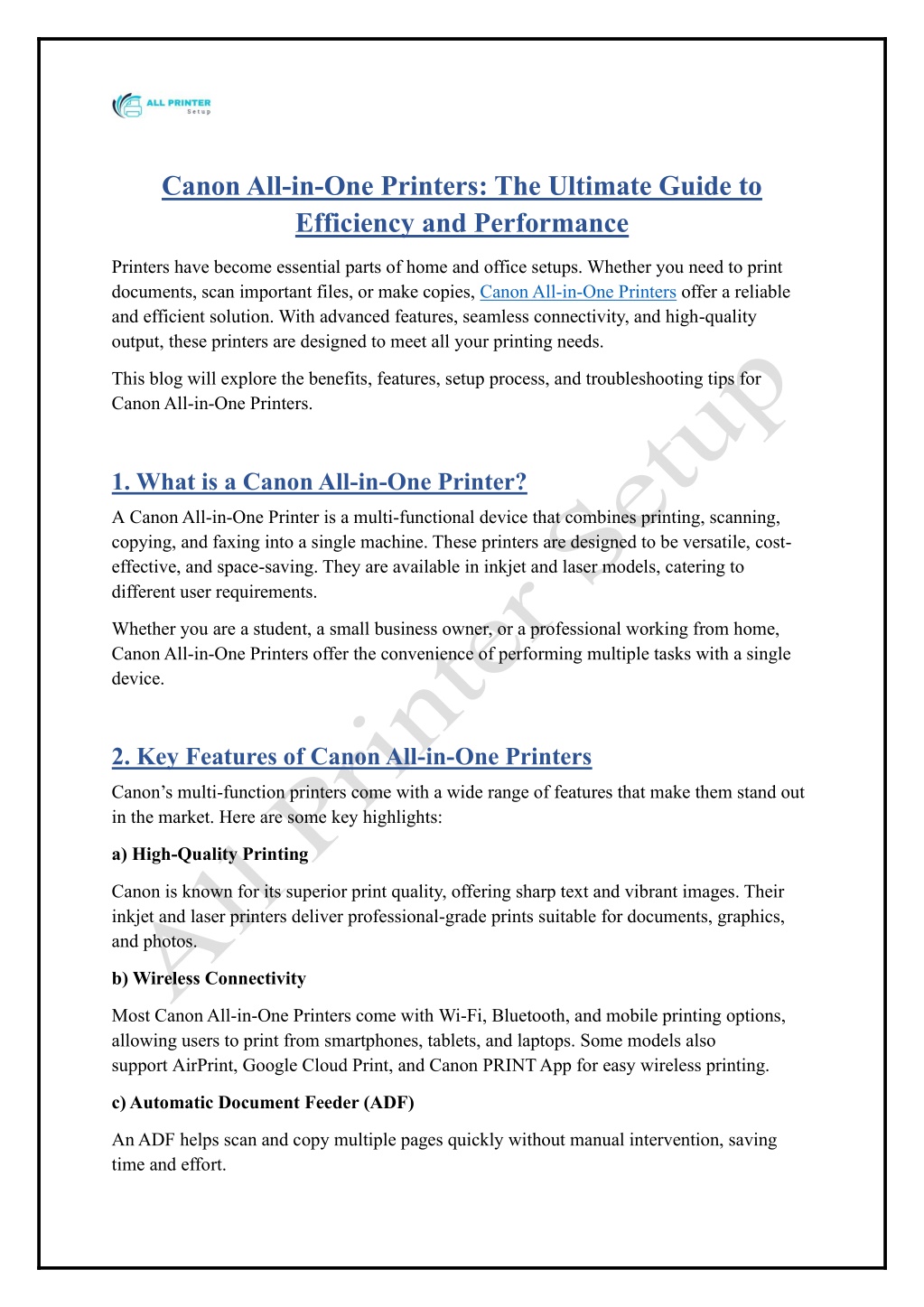 ALL PRINTER Setup

Canon All-in-One Printers: The Ultimate Guide to Efficiency and Performance

Printers have become essential parts of home and office setups. Whether you need to print documents, scan important files, or make copies, Canon All-in-One Printers offer a reliable and efficient solution. With advanced features, seamless connectivity, and high-quality output, these printers are designed to meet all your printing needs.

This blog will explore the benefits, features, setup process, and troubleshooting tips for Canon All-in-One Printers.

1. What is a Canon All-in-One Printer?

A Canon All-in-One Printer is a multi-functional device that combines printing, scanning, copying, and faxing into a single machine. These printers are designed to be versatile, cost-effective, and space-saving. They are available in inkjet and laser models, catering to different user requirements.

Whether you are a student, a small business owner, or a professional working from home, Canon All-in-One Printers offer the convenience of performing multiple tasks with a single device.

2. Key Features of Canon All-in-One Printers

Canon's multi-function printers come with a wide range of features that make them stand out in the market. Here are some key highlights:

a) High-Quality Printing

Canon is known for its superior print quality, offering sharp text and vibrant images. Their inkjet and laser printers deliver professional-grade prints suitable for documents, graphics, and photos.

b) Wireless Connectivity

Most Canon All-in-One Printers come with Wi-Fi, Bluetooth, and mobile printing options, allowing users to print from smartphones, tablets, and laptops. Some models also support AirPrint, Google Cloud Print, and Canon PRINT App for easy wireless printing.

c) Automatic Document Feeder (ADF)

An ADF helps scan and copy multiple pages quickly without manual intervention, saving time and effort.

All Printer Setup